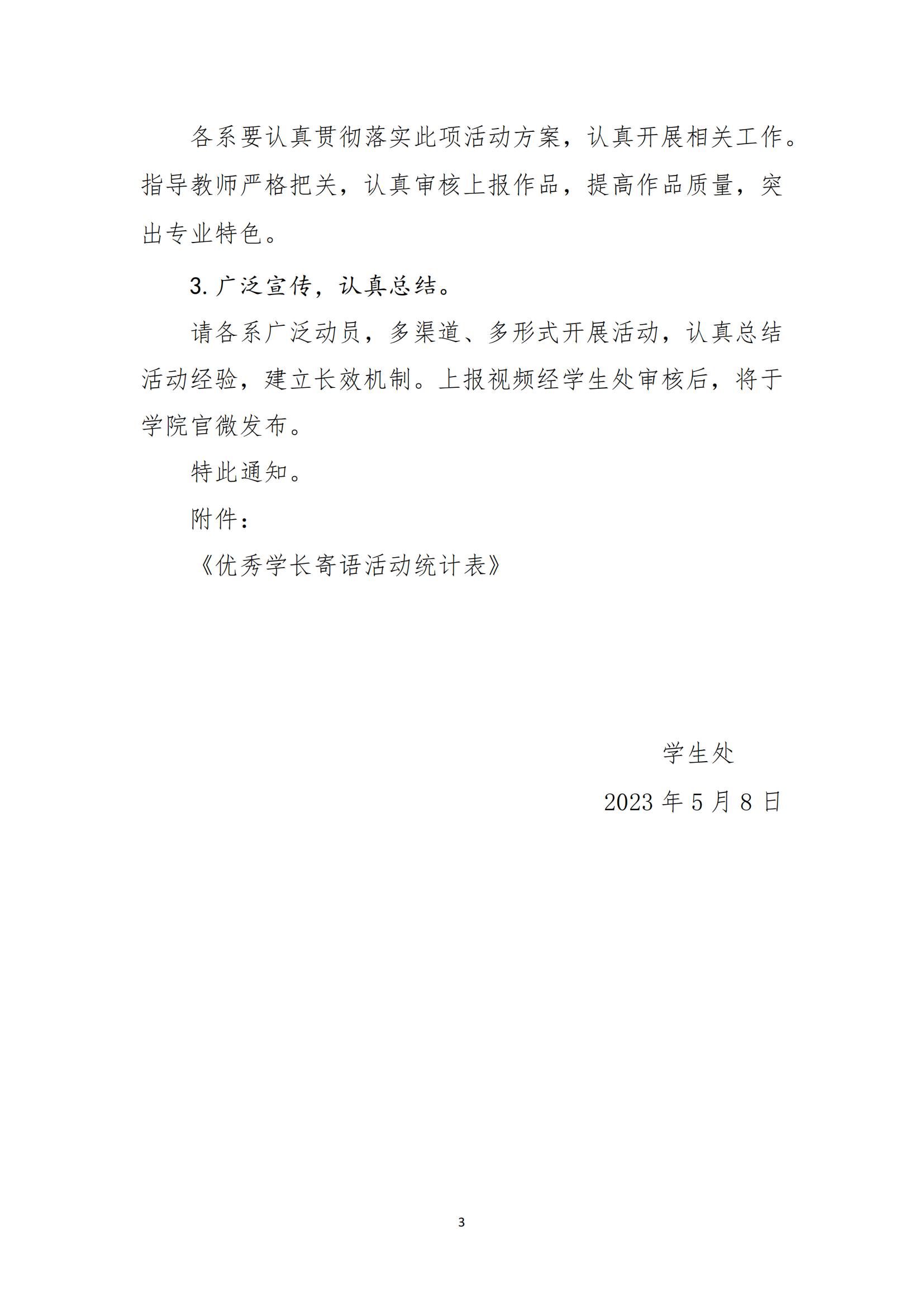 各系要认真贯彻落实此项活动方案，认真开展相关工作。指导教师严格把关，认真审核上报作品，提高作品质量，突出专业特色。

3. 广泛宣传，认真总结。

请各系广泛动员，多渠道、多形式开展活动，认真总结活动经验，建立长效机制。上报视频经学生处审核后，将于学院官微发布。

特此通知。

附件：

《优秀学长寄语活动统计表》

学生处

2023 年 5 月 8 日

3